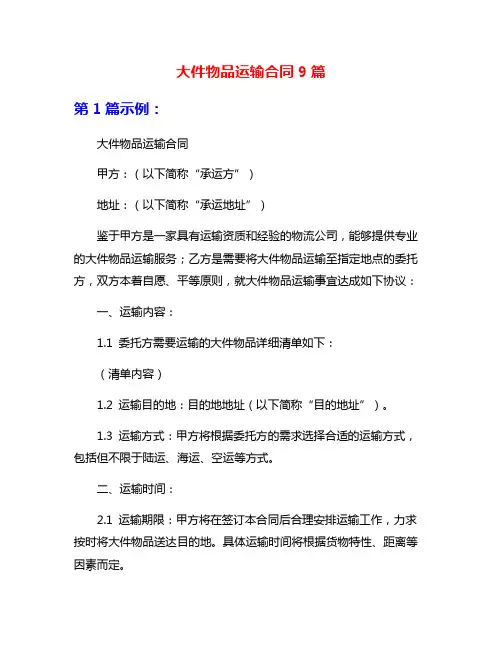 大件物品运输合同 9 篇

第 1 篇示例：

大件物品运输合同

甲方：（以下简称“承运方”）

地址：（以下简称“承运地址”）

鉴于甲方是一家具有运输资质和经验的物流公司，能够提供专业的大件物品运输服务；乙方是需要将大件物品运输至指定地点的委托方，双方本着自愿、平等原则，就大件物品运输事宜达成如下协议：

一、运输内容：

1.1 委托方需要运输的大件物品详细清单如下：

（清单内容）

1.2 运输目的地：目的地地址（以下简称“目的地址”）。

1.3 运输方式：甲方将根据委托方的需求选择合适的运输方式，包括但不限于陆运、海运、空运等方式。

二、运输时间：

2.1 运输期限：甲方将在签订本合同后合理安排运输工作，力求按时将大件物品送达目的地。具体运输时间将根据货物特性、距离等因素而定。